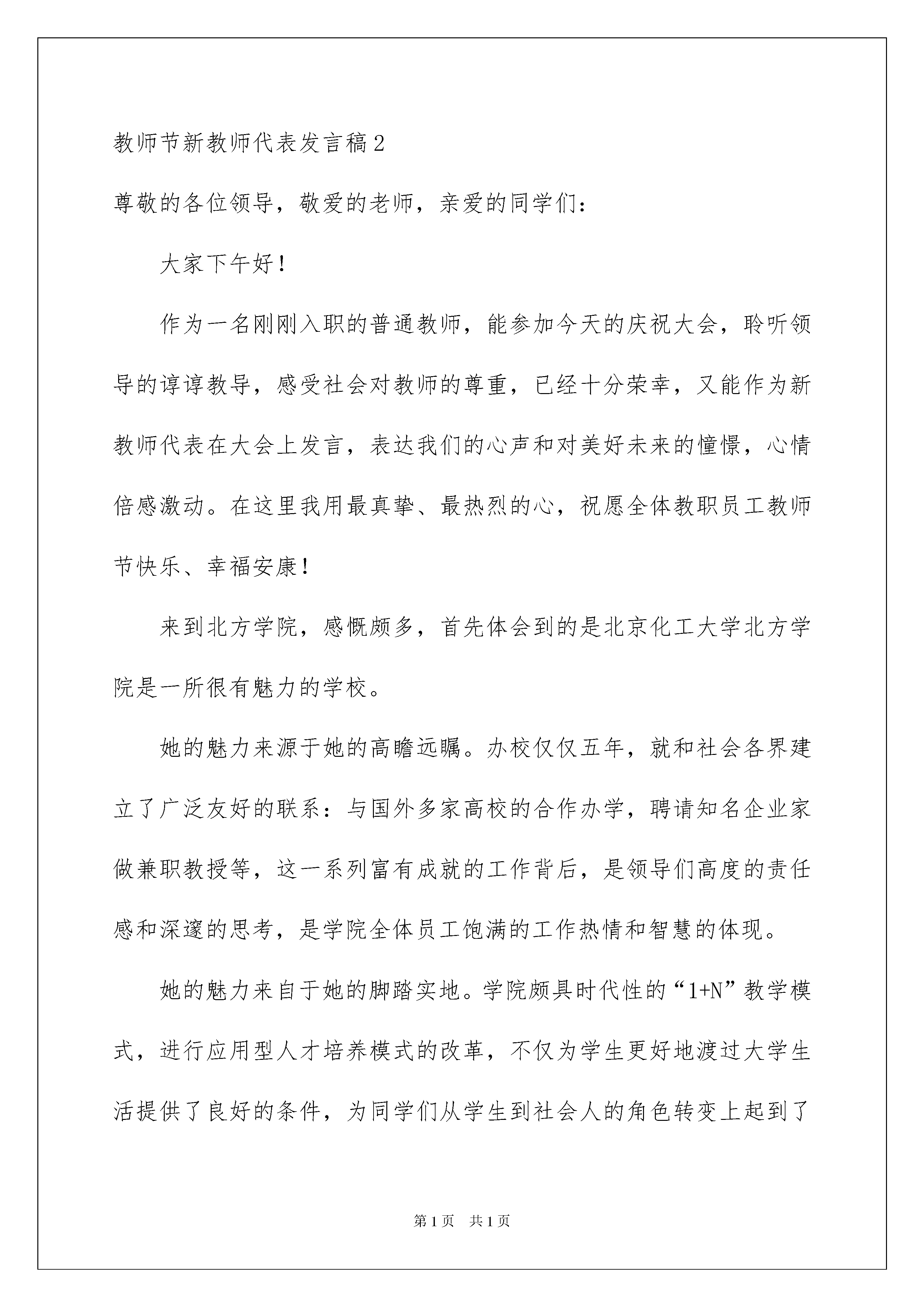 教师节新教师代表发言稿2

尊敬的各位领导，敬爱的老师，亲爱的同学们：

大家下午好！

作为一名刚刚入职的普通教师，能参加今天的庆祝大会，聆听领导的谆谆教导，感受社会对教师的尊重，已经十分荣幸，又能作为新教师代表在大会上发言，表达我们的心声和对美好未来的憧憬，心情倍感激动。在这里我用最真挚、最热烈的心，祝愿全体教职员工教师节快乐、幸福安康！

来到北方学院，感慨颇多，首先体会到的是北京化工大学北方学院是一所很有魅力的学校。

她的魅力来源于她的高瞻远瞩。办校仅仅五年，就和社会各界建立了广泛友好的联系：与国外多家高校的合作办学，聘请知名企业家做兼职教授等，这一系列富有成就的工作背后，是领导们高度的责任感和深邃的思考，是学院全体员工饱满的工作热情和智慧的体现。

她的魅力来自于她的脚踏实地。学院颇具时代性的“1+N”教学模式，进行应用型人才培养模式的改革，不仅为学生更好地渡过大学生活提供了良好的条件，为同学们从学生到社会人的角色转变上起到了

第1页　共1页